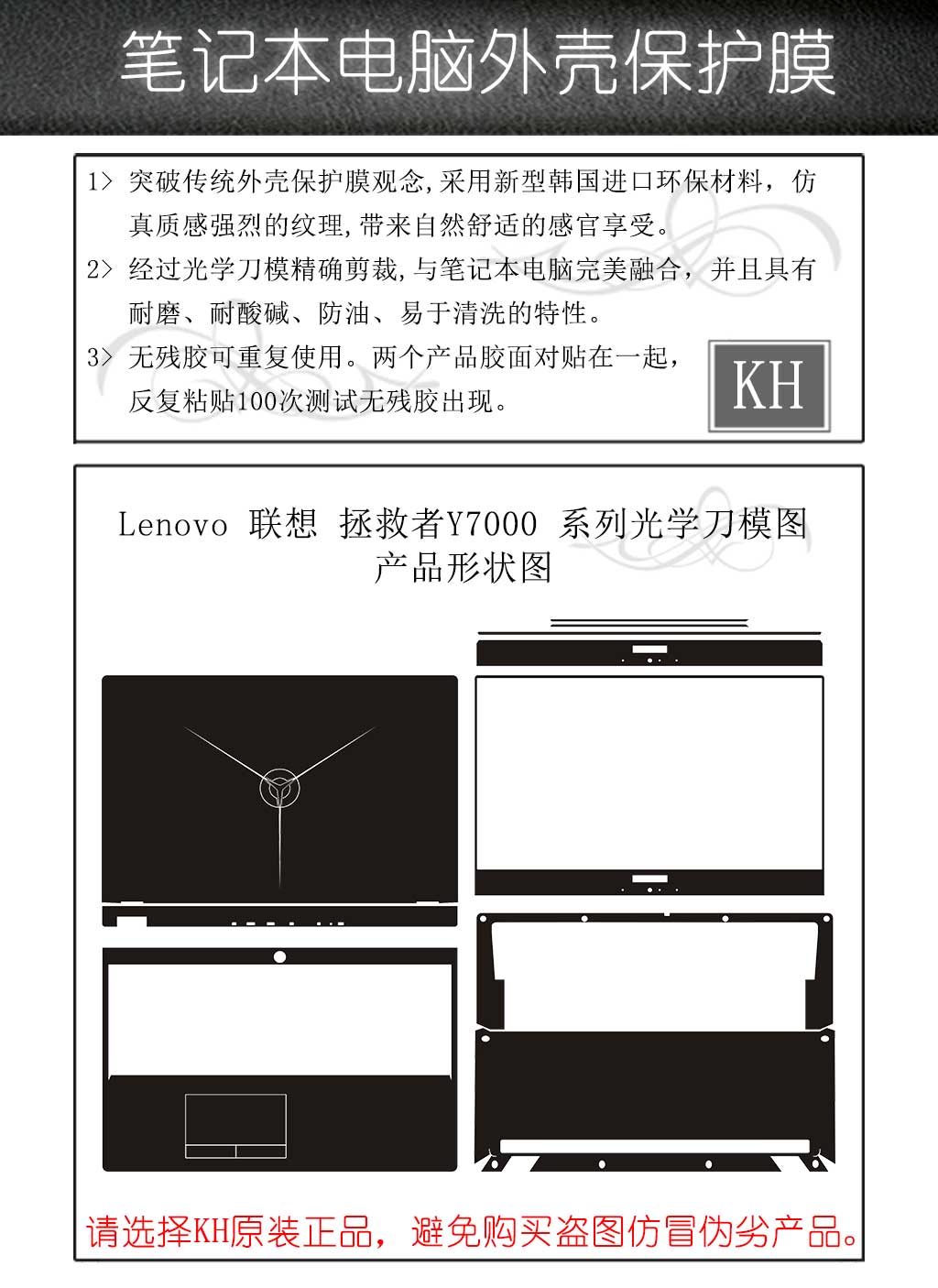 笔记本电脑外壳保护膜

1> 突破传统外壳保护膜观念,采用新型韩国进口环保材料，仿真质感强烈的纹理,带来自然舒适的感官享受。
2> 经过光学刀模精确剪裁,与笔记本电脑完美融合，并且具有耐磨、耐酸碱、防油、易于清洗的特性。
3> 无残胶可重复使用。两个产品胶面对贴在一起，反复粘贴100次测试无残胶出现。

KH

Lenovo 联想 拯救者Y7000 系列光学刀模图
产品形状图

请选择KH原装正品，避免购买盗图仿冒伪劣产品。